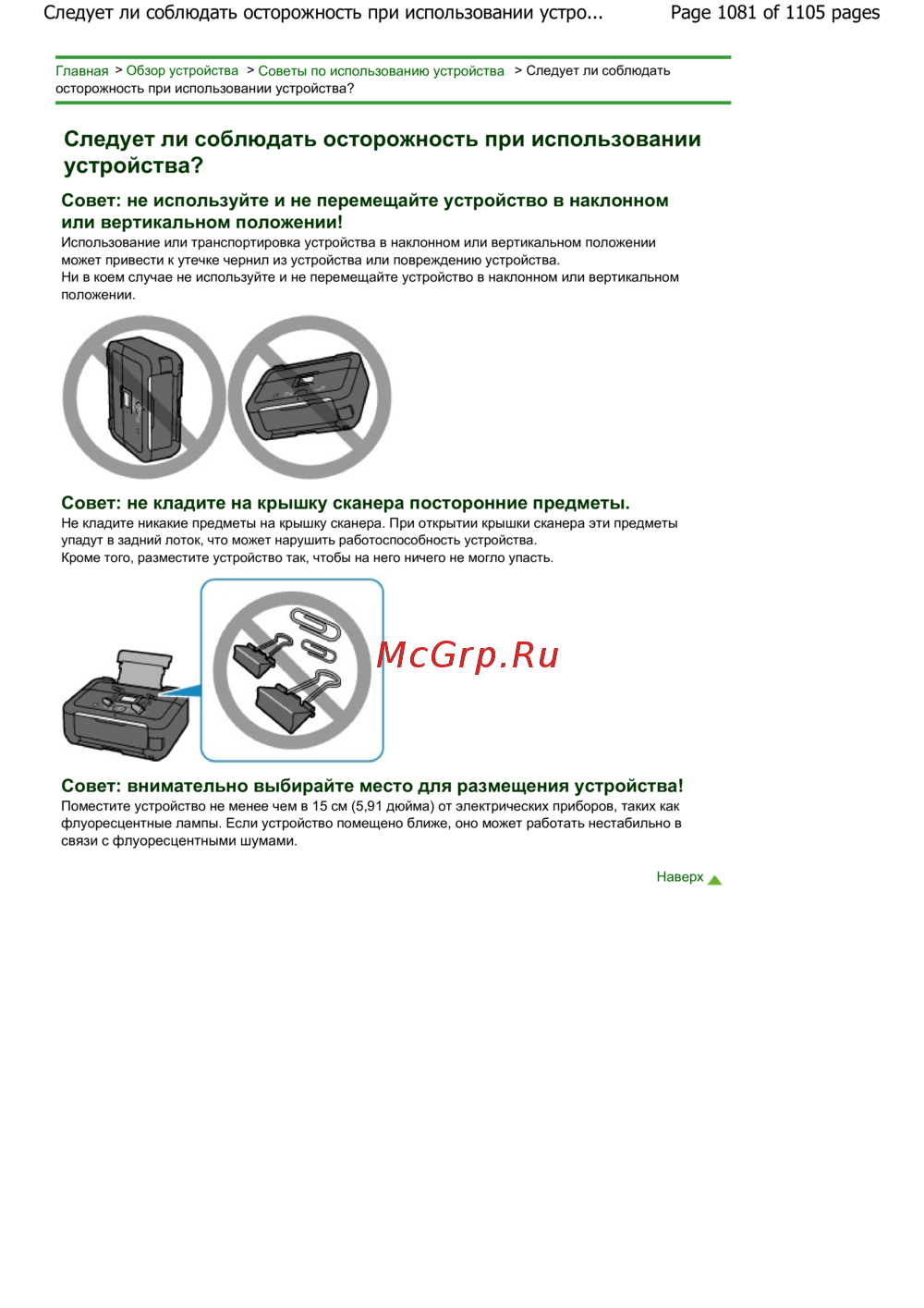 Следует ли соблюдать осторожность при использовании устро... Page 1081 of 1105 pages

Главная > Обзор устройства > Советы по использованию устройства > Следует ли соблюдать осторожность при использовании устройства?

Следует ли соблюдать осторожность при использовании устройства?

Совет: не используйте и не перемещайте устройство в наклонном или вертикальном положении!

Использование или транспортировка устройства в наклонном или вертикальном положении может привести к утечке чернил из устройства или повреждению устройства.
Ни в коем случае не используйте и не перемещайте устройство в наклонном или вертикальном положении.

Совет: не кладите на крышку сканера посторонние предметы.

Не кладите никакие предметы на крышку сканера. При открытии крышки сканера эти предметы упадут в задний лоток, что может нарушить работоспособность устройства.
Кроме того, разместите устройство так, чтобы на него ничего не могло упасть.

McGrp.Ru

Совет: внимательно выбирайте место для размещения устройства!

Поместите устройство не менее чем в 15 см (5,91 дюйма) от электрических приборов, таких как флуоресцентные лампы. Если устройство помещено ближе, оно может работать нестабильно в связи с флуоресцентными шумами.

Наверх